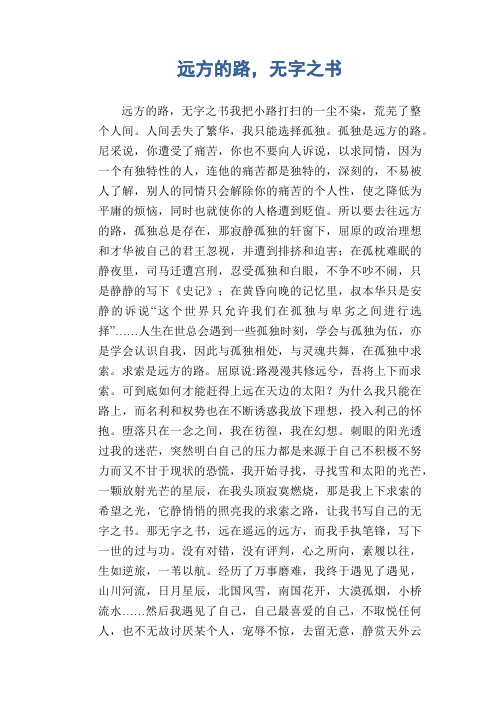 远方的路，无字之书

远方的路，无字之书我把小路打扫的一尘不染，荒芜了整个人间。人间丢失了繁华，我只能选择孤独。孤独是远方的路。尼采说，你遭受了痛苦，你也不要向人诉说，以求同情，因为一个有独特性的人，连他的痛苦都是独特的，深刻的，不易被人了解，别人的同情只会解除你的痛苦的个人性，使之降低为平庸的烦恼，同时也就使你的人格遭到贬值。所以要去往远方的路，孤独总是存在，那寂静孤独的轩窗下，屈原的政治理想和才华被自己的君王忽视，并遭到排挤和迫害；在孤枕难眠的静夜里，司马迁遭宫刑，忍受孤独和白眼，不争不吵不闹，只是静静的写下《史记》；在黄昏向晚的记忆里，叔本华只是安静的诉说“这个世界只允许我们在孤独与卑劣之间进行选择”……人生在世总会遇到一些孤独时刻，学会与孤独为伍，亦是学会认识自我，因此与孤独相处，与灵魂共舞，在孤独中求索。求索是远方的路。屈原说:路漫漫其修远兮，吾将上下而求索。可到底如何才能赶得上远在天边的太阳？为什么我只能在路上，而名利和权势也在不断诱惑我放下理想，投入利己的怀抱。堕落只在一念之间，我在彷徨，我在幻想。刺眼的阳光透过我的迷茫，突然明白自己的压力都是来源于自己不积极不努力而又不甘于现状的恐慌，我开始寻找，寻找雪和太阳的光芒，一颗放射光芒的星辰，在我头顶寂寞燃烧，那是我上下求索的希望之光，它静悄悄的照亮我的求索之路，让我书写自己的无字之书。那无字之书，远在遥远的远方，而我手执笔锋，写下一世的过与功。没有对错，没有评判，心之所向，素履以往，生如逆旅，一苇以航。经历了万事磨难，我终于遇见了遇见，山川河流，日月星辰，北国风雪，南国花开，大漠孤烟，小桥流水……然后我遇见了自己，自己最喜爱的自己，不取悦任何人，也不无故讨厌某个人，宠辱不惊，去留无意，静赏天外云